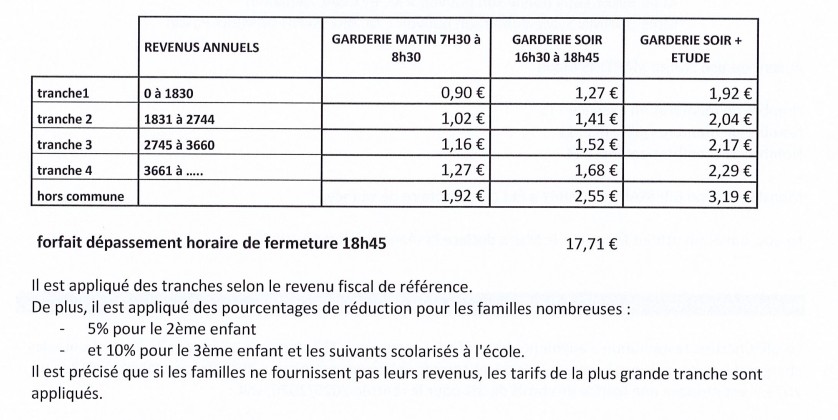 |  | REVENUS ANNUELS | GARDERIE MATIN 7H30 à 8h30 | GARDERIE SOIR 16h30 à 18h45 | GARDERIE SOIR + ETUDE |
|---|---|---|---|---|
| tranche1 | 0 à 1830 | 0,90 € | 1,27 € | 1,92 € |
| tranche 2 | 1831 à 2744 | 1,02 € | 1,41 € | 2,04 € |
| tranche 3 | 2745 à 3660 | 1,16 € | 1,52 € | 2,17 € |
| tranche 4 | 3661 à ..... | 1,27 € | 1,68 € | 2,29 € |
| hors commune |  | 1,92 € | 2,55 € | 3,19 € |

forfait dépassement horaire de fermeture 18h45 17,71 €

Il est appliqué des tranches selon le revenu fiscal de référence.
De plus, il est appliqué des pourcentages de réduction pour les familles nombreuses :
- 5% pour le 2ème enfant
- et 10% pour le 3ème enfant et les suivants scolarisés à l'école.
Il est précisé que si les familles ne fournissent pas leurs revenus, les tarifs de la plus grande tranche sont appliqués.